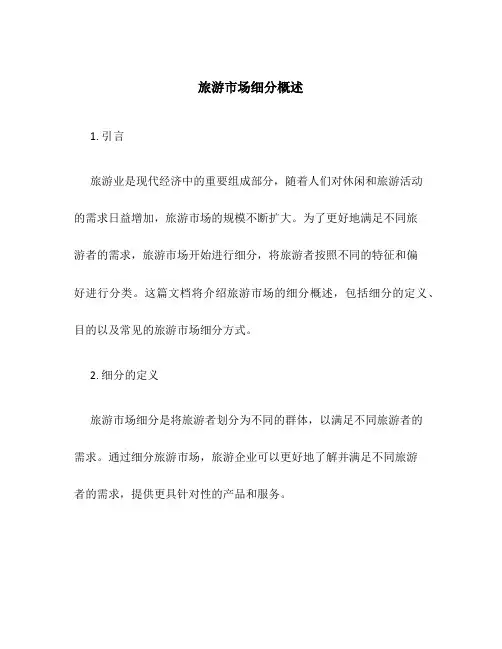 旅游市场细分概述

1. 引言

旅游业是现代经济中的重要组成部分，随着人们对休闲和旅游活动的需求日益增加，旅游市场的规模不断扩大。为了更好地满足不同旅游者的需求，旅游市场开始进行细分，将旅游者按照不同的特征和偏好进行分类。这篇文档将介绍旅游市场的细分概述，包括细分的定义、目的以及常见的旅游市场细分方式。

2. 细分的定义

旅游市场细分是将旅游者划分为不同的群体，以满足不同旅游者的需求。通过细分旅游市场，旅游企业可以更好地了解并满足不同旅游者的需求，提供更具针对性的产品和服务。